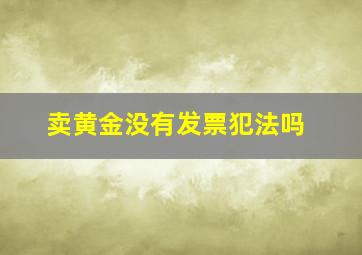 卖黄金没有发票犯法吗